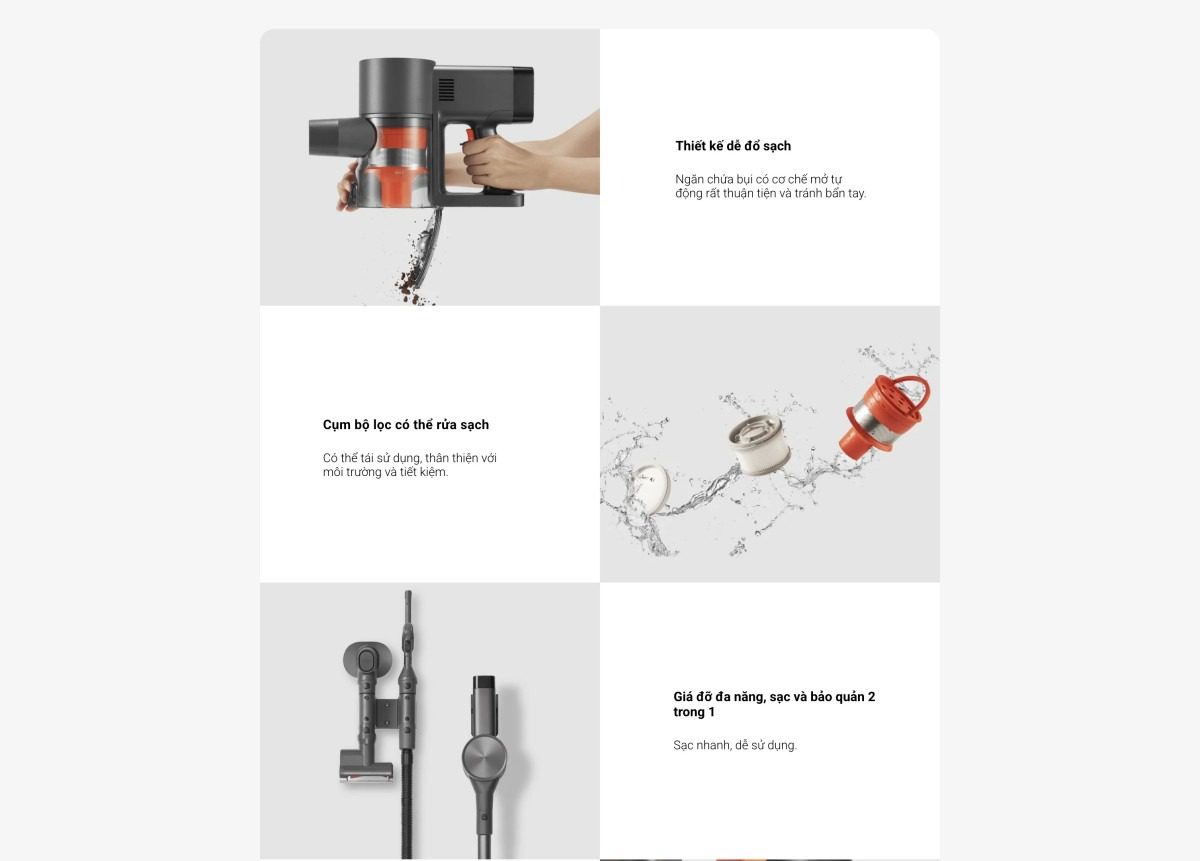 Thiết kế dễ đổ sạch

Ngăn chứa bụi có cơ chế mở tự động rất thuận tiện và tránh bẩn tay.

Cụm bộ lọc có thể rửa sạch

Có thể tái sử dụng, thân thiện với môi trường và tiết kiệm.

Giá đỡ đa năng, sạc và bảo quản 2 trong 1

Sạc nhanh, dễ sử dụng.